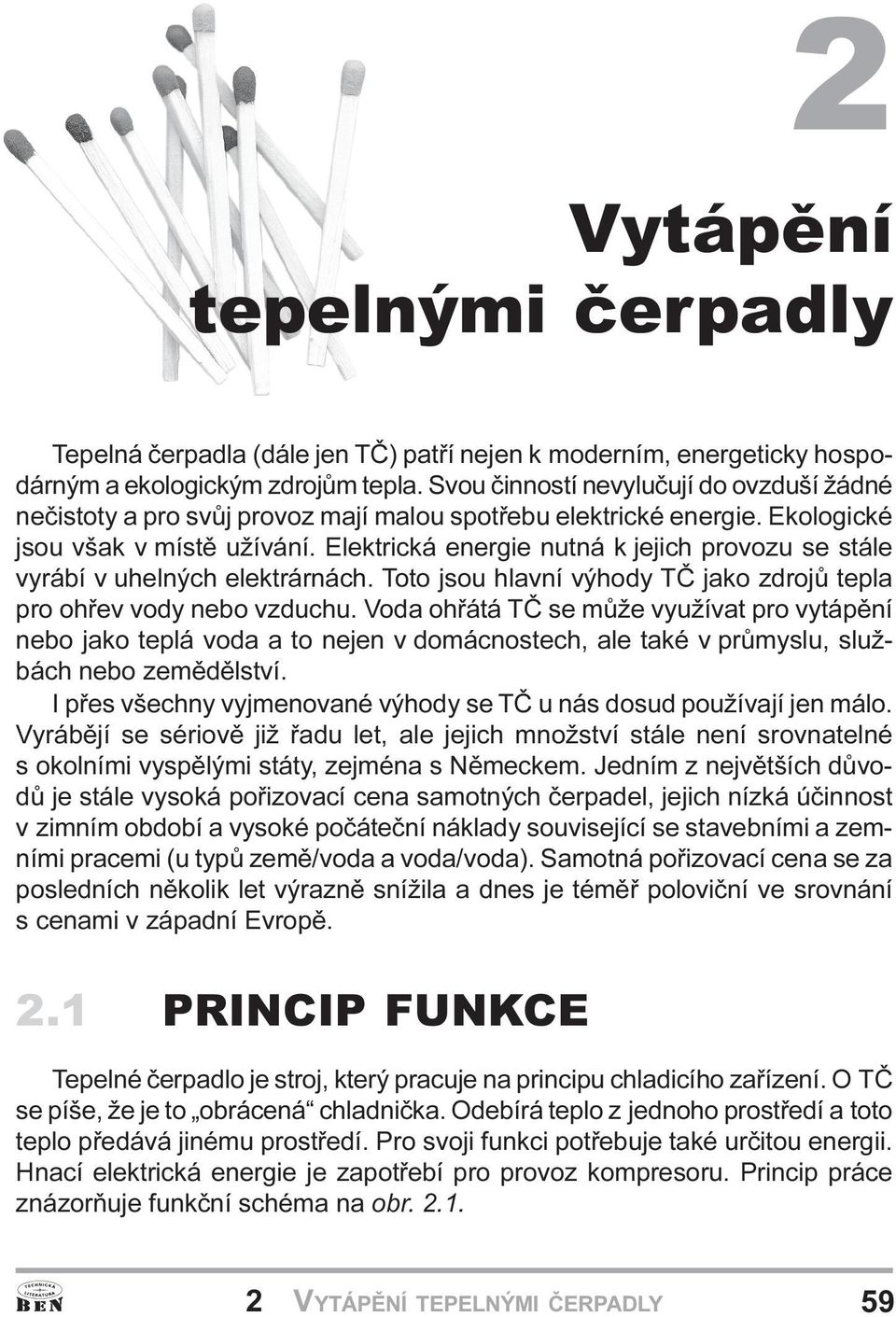 2

Vytápění tepelnými čerpadly

Tepelná čerpadla (dále jen TČ) patří nejen k moderním, energeticky hospodárným a ekologickým zdrojům tepla. Svou činností nevylučují do ovzduší žádné nečistoty a pro svůj provoz mají malou spotřebu elektrické energie. Ekologické jsou však v místě užívání. Elektrická energie nutná k jejich provozu se stále vyrábí v uhelných elektrárnách. Toto jsou hlavní výhody TČ jako zdrojů tepla pro ohřev vody nebo vzduchu. Voda ohřátá TČ se může využívat pro vytápění nebo jako teplá voda a to nejen v domácnostech, ale také v průmyslu, službách nebo zemědělství.

I přes všechny vyjmenované výhody se TČ u nás dosud používají jen málo. Vyrábějí se sériově již řadu let, ale jejich množství stále není srovnatelné s okolními vyspělými státy, zejména s Německem. Jedním z největších důvodů je stále vysoká pořizovací cena samotných čerpadel, jejich nízká účinnost v zimním období a vysoké počáteční náklady související se stavebními a zemními pracemi (u typů země/voda a voda/voda). Samotná pořizovací cena se za posledních několik let výrazně snížila a dnes je téměř poloviční ve srovnání s cenami v západní Evropě.

2.1 PRINCIP FUNKCE

Tepelné čerpadlo je stroj, který pracuje na principu chladicího zařízení. O TČ se píše, že je to „obrácená“ chladnička. Odebírá teplo z jednoho prostředí a toto teplo předává jinému prostředí. Pro svoji funkci potřebuje také určitou energii. Hnací elektrická energie je zapotřebí pro provoz kompresoru. Princip práce znázorňuje funkční schéma na obr. 2.1.

TECHNICKÁ LITERATURA BEN

2 VYTÁPĚNÍ TEPELNÝMI ČERPADLY

59